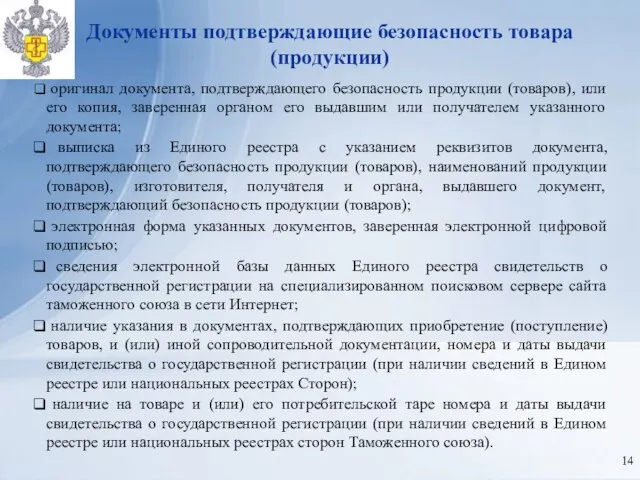 Документы подтверждающие безопасность товара (продукции)

❑ оригинал документа, подтверждающего безопасность продукции (товаров), или его копия, заверенная органом его выдавшим или получателем указанного документа;

❑ выписка из Единого реестра с указанием реквизитов документа, подтверждающего безопасность продукции (товаров), наименований продукции (товаров), изготовителя, получателя и органа, выдавшего документ, подтверждающий безопасность продукции (товаров);

❑ электронная форма указанных документов, заверенная электронной цифровой подписью;

❑ сведения электронной базы данных Единого реестра свидетельств о государственной регистрации на специализированном поисковом сервере сайта таможенного союза в сети Интернет;

❑ наличие указания в документах, подтверждающих приобретение (поступление) товаров, и (или) иной сопроводительной документации, номера и даты выдачи свидетельства о государственной регистрации (при наличии сведений в Едином реестре или национальных реестрах Сторон);

❑ наличие на товаре и (или) его потребительской таре номера и даты выдачи свидетельства о государственной регистрации (при наличии сведений в Едином реестре или национальных реестрах сторон Таможенного союза).

14